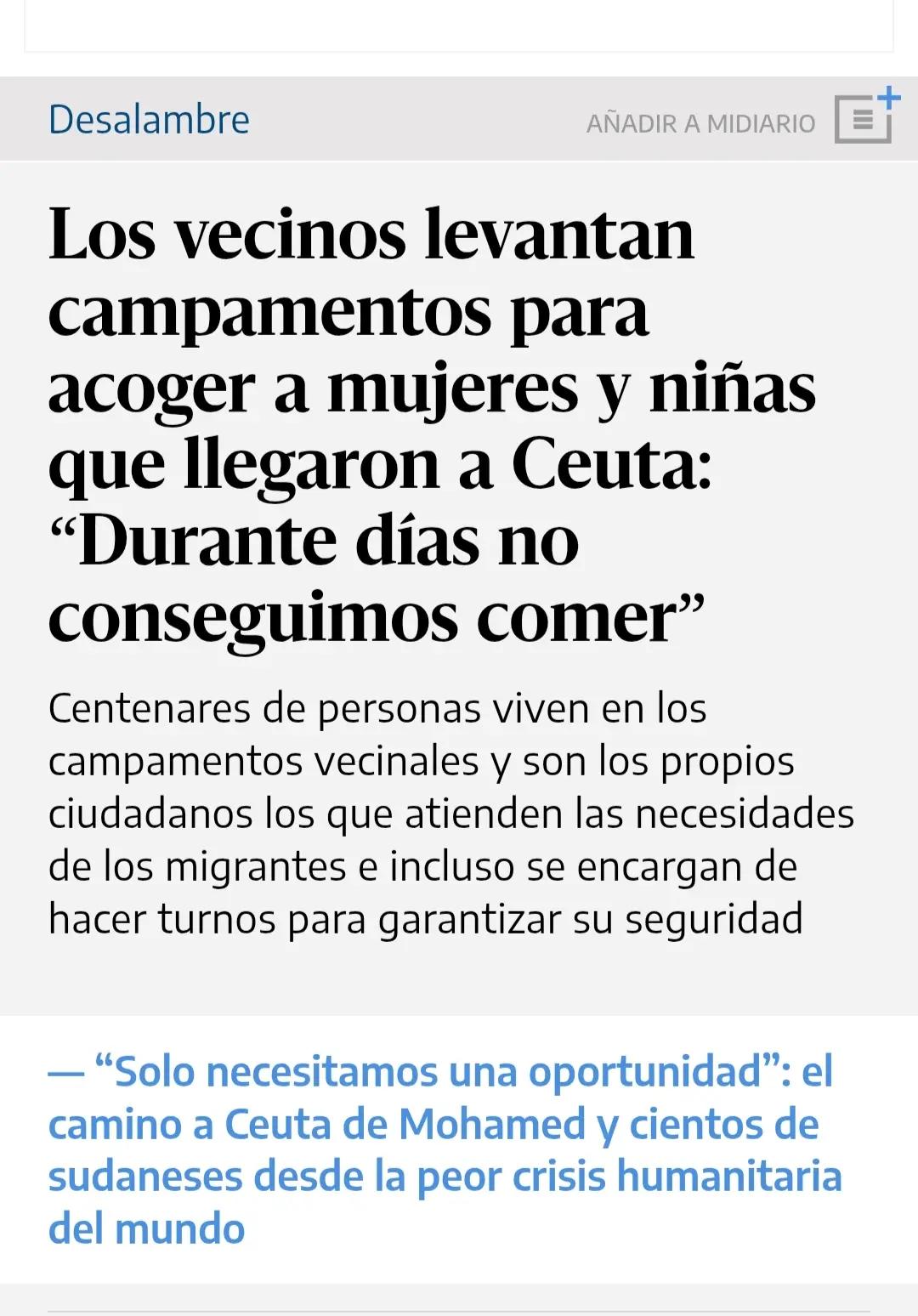 Desalambre

AÑADIR A MIDIARIO

Los vecinos levantan campamentos para acoger a mujeres y niñas que llegaron a Ceuta: “Durante días no conseguimos comer”

Centenares de personas viven en los campamentos vecinales y son los propios ciudadanos los que atienden las necesidades de los migrantes e incluso se encargan de hacer turnos para garantizar su seguridad

— “Solo necesitamos una oportunidad”: el camino a Ceuta de Mohamed y cientos de sudaneses desde la peor crisis humanitaria del mundo